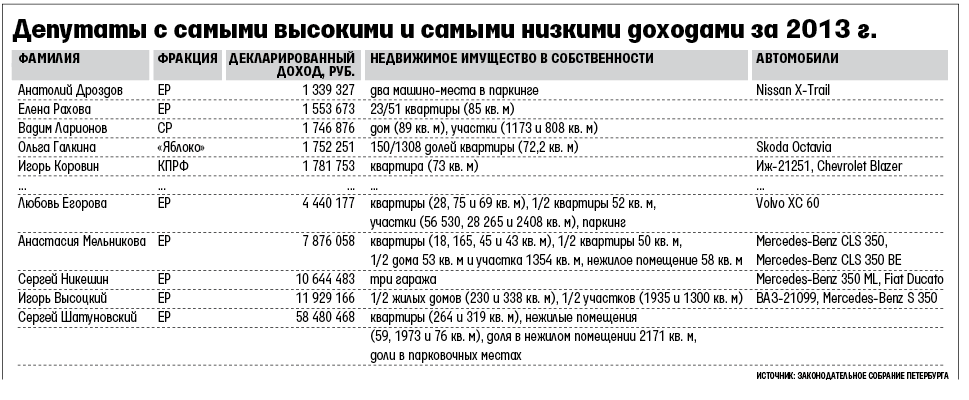 Депутаты с самыми высокими и самыми низкими доходами за 2013 г.

| ФАМИЛИЯ | ФРАКЦИЯ | ДЕКЛАРИРОВАННЫЙ ДОХОД, РУБ. | НЕДВИЖИМОЕ ИМУЩЕСТВО В СОБСТВЕННОСТИ | АВТОМОБИЛИ |
|---|---|---|---|---|
| Анатолий Дроздов | ЕР | 1 339 327 | два машино-места в паркинге | Nissan X-Trail |
| Елена Рахова | ЕР | 1 553 673 | 23/51 квартиры (85 кв. м) | |
| Вадим Ларионов | СР | 1 746 876 | дом (89 кв. м), участки (1173 и 808 кв. м) | |
| Ольга Галкина | «Яблоко» | 1 752 251 | 150/1308 долей квартиры (72,2 кв. м) | Skoda Octavia |
| Игорь Коровин | КПРФ | 1 781 753 | квартира (73 кв. м) | Иж-21251, Chevrolet Blazer |
| ... | ... | ... | ... | ... |
| Любовь Егорова | ЕР | 4 440 177 | квартиры (28, 75 и 69 кв. м), 1/2 квартиры 52 кв. м, участки (56 530, 28 265 и 2408 кв. м), паркинг | Volvo XC 60 |
| Анастасия Мельникова | ЕР | 7 876 058 | квартиры (18, 165, 45 и 43 кв. м), 1/2 квартиры 50 кв. м, 1/2 дома 53 кв. м и участка 1354 кв. м, нежилое помещение 58 кв. м | Mercedes-Benz CLS 350, Mercedes-Benz CLS 350 BE |
| Сергей Никешин | ЕР | 10 644 483 | три гаража | Mercedes-Benz 350 ML, Fiat Ducato |
| Игорь Высоцкий | ЕР | 11 929 166 | 1/2 жилых домов (230 и 338 кв. м), 1/2 участков (1935 и 1300 кв. м) | ВАЗ-21099, Mercedes-Benz S 350 |
| Сергей Шатуновский | ЕР | 58 480 468 | квартиры (264 и 319 кв. м), нежилые помещения (59, 1973 и 76 кв. м), доля в нежилом помещении 2171 кв. м, доли в парковочных местах | |

ИСТОЧНИК: ЗАКОНОДАТЕЛЬНОЕ СОБРАНИЕ ПЕТЕРБУРГА